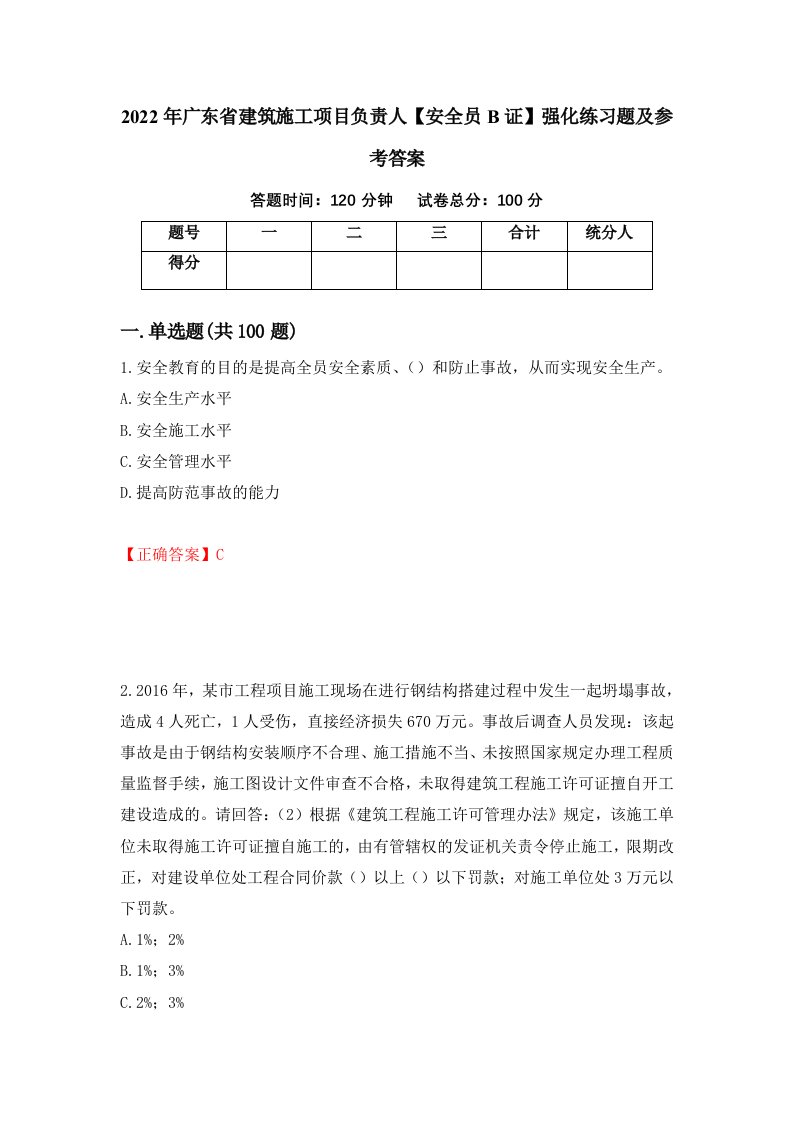 2022年广东省建筑施工项目负责人【安全员B证】强化练习题及参考答案

答题时间：120分钟　　试卷总分：100分

| 题号 | 一 | 二 | 三 | 合计 | 统分人 |
|---|---|---|---|---|---|
| 得分 |  |  |  |  |  |

一.单选题(共100题)

1.安全教育的目的是提高全员安全素质、()和防止事故，从而实现安全生产。
A.安全生产水平
B.安全施工水平
C.安全管理水平
D.提高防范事故的能力

【正确答案】C

2.2016年，某市工程项目施工现场在进行钢结构搭建过程中发生一起坍塌事故，造成4人死亡，1人受伤，直接经济损失670万元。事故后调查人员发现：该起事故是由于钢结构安装顺序不合理、施工措施不当、未按照国家规定办理工程质量监督手续，施工图设计文件审查不合格，未取得建筑工程施工许可证擅自开工建设造成的。请回答：(2)根据《建筑工程施工许可管理办法》规定，该施工单位未取得施工许可证擅自施工的，由有管辖权的发证机关责令停止施工，限期改正，对建设单位处工程合同价款()以上()以下罚款；对施工单位处3万元以下罚款。
A.1%；2%
B.1%；3%
C.2%；3%